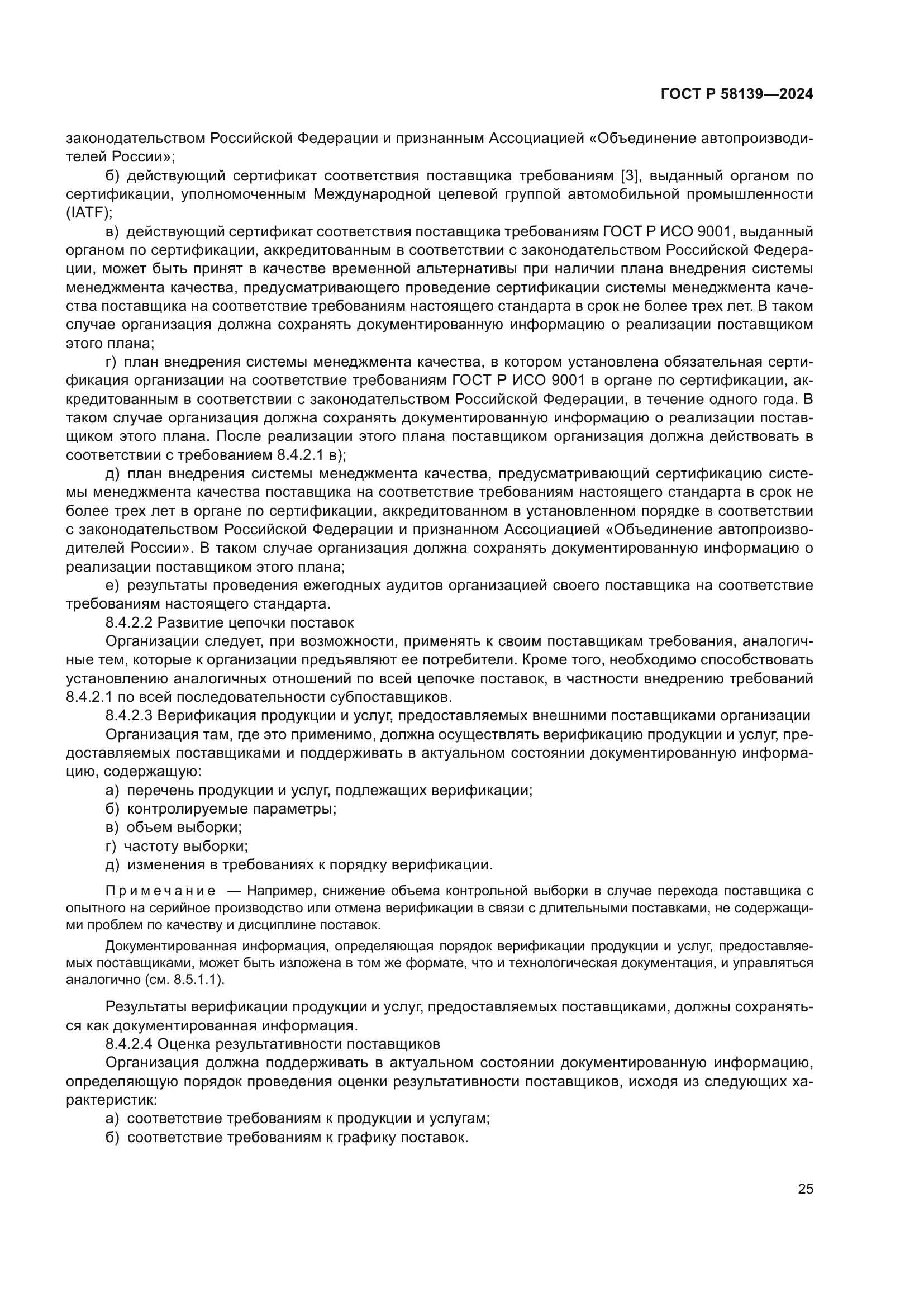 ГОСТ Р 58139—2024

законодательством Российской Федерации и признанным Ассоциацией «Объединение автопроизводителей России»;

б) действующий сертификат соответствия поставщика требованиям [3], выданный органом по сертификации, уполномоченным Международной целевой группой автомобильной промышленности (IATF);

в) действующий сертификат соответствия поставщика требованиям ГОСТ Р ИСО 9001, выданный органом по сертификации, аккредитованным в соответствии с законодательством Российской Федерации, может быть принят в качестве временной альтернативы при наличии плана внедрения системы менеджмента качества, предусматривающего проведение сертификации системы менеджмента качества поставщика на соответствие требованиям настоящего стандарта в срок не более трех лет. В таком случае организация должна сохранять документированную информацию о реализации поставщиком этого плана;

г) план внедрения системы менеджмента качества, в котором установлена обязательная сертификация организации на соответствие требованиям ГОСТ Р ИСО 9001 в органе по сертификации, аккредитованным в соответствии с законодательством Российской Федерации, в течение одного года. В таком случае организация должна сохранять документированную информацию о реализации поставщиком этого плана. После реализации этого плана поставщиком организация должна действовать в соответствии с требованием 8.4.2.1 в);

д) план внедрения системы менеджмента качества, предусматривающий сертификацию системы менеджмента качества поставщика на соответствие требованиям настоящего стандарта в срок не более трех лет в органе по сертификации, аккредитованном в установленном порядке в соответствии с законодательством Российской Федерации и признанном Ассоциацией «Объединение автопроизводителей России». В таком случае организация должна сохранять документированную информацию о реализации поставщиком этого плана;

е) результаты проведения ежегодных аудитов организацией своего поставщика на соответствие требованиям настоящего стандарта.

8.4.2.2 Развитие цепочки поставок

Организации следует, при возможности, применять к своим поставщикам требования, аналогичные тем, которые к организации предъявляют ее потребители. Кроме того, необходимо способствовать установлению аналогичных отношений по всей цепочке поставок, в частности внедрению требований 8.4.2.1 по всей последовательности субпоставщиков.

8.4.2.3 Верификация продукции и услуг, предоставляемых внешними поставщиками организации

Организация там, где это применимо, должна осуществлять верификацию продукции и услуг, предоставляемых поставщиками и поддерживать в актуальном состоянии документированную информацию, содержащую:

а) перечень продукции и услуг, подлежащих верификации;

б) контролируемые параметры;

в) объем выборки;

г) частоту выборки;

д) изменения в требованиях к порядку верификации.

Примечание — Например, снижение объема контрольной выборки в случае перехода поставщика с опытного на серийное производство или отмена верификации в связи с длительными поставками, не содержащими проблем по качеству и дисциплине поставок.

Документированная информация, определяющая порядок верификации продукции и услуг, предоставляемых поставщиками, может быть изложена в том же формате, что и технологическая документация, и управляться аналогично (см. 8.5.1.1).

Результаты верификации продукции и услуг, предоставляемых поставщиками, должны сохраняться как документированная информация.

8.4.2.4 Оценка результативности поставщиков

Организация должна поддерживать в актуальном состоянии документированную информацию, определяющую порядок проведения оценки результативности поставщиков, исходя из следующих характеристик:

а) соответствие требованиям к продукции и услугам;

б) соответствие требованиям к графику поставок.

25